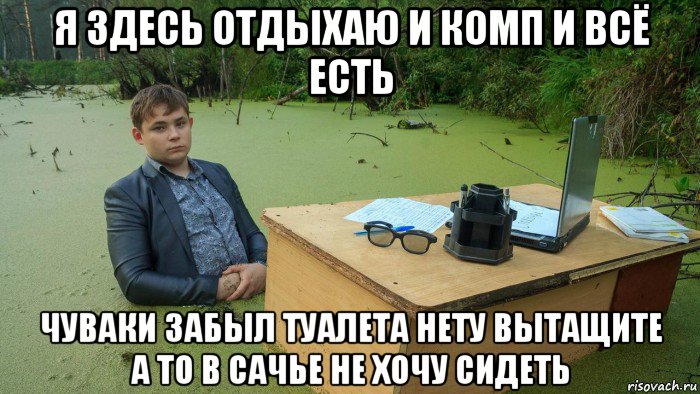 Я ЗДЕСЬ ОТДЫХАЮ И КОМП И ВСЁ ЕСТЬ

ЧУВАКИ ЗАБЫЛ ТУАЛЕТА НЕТУ ВЫТАЩИТЕ А ТО В САЧЬЕ НЕ ХОЧУ СИДЕТЬ

risovach.ru